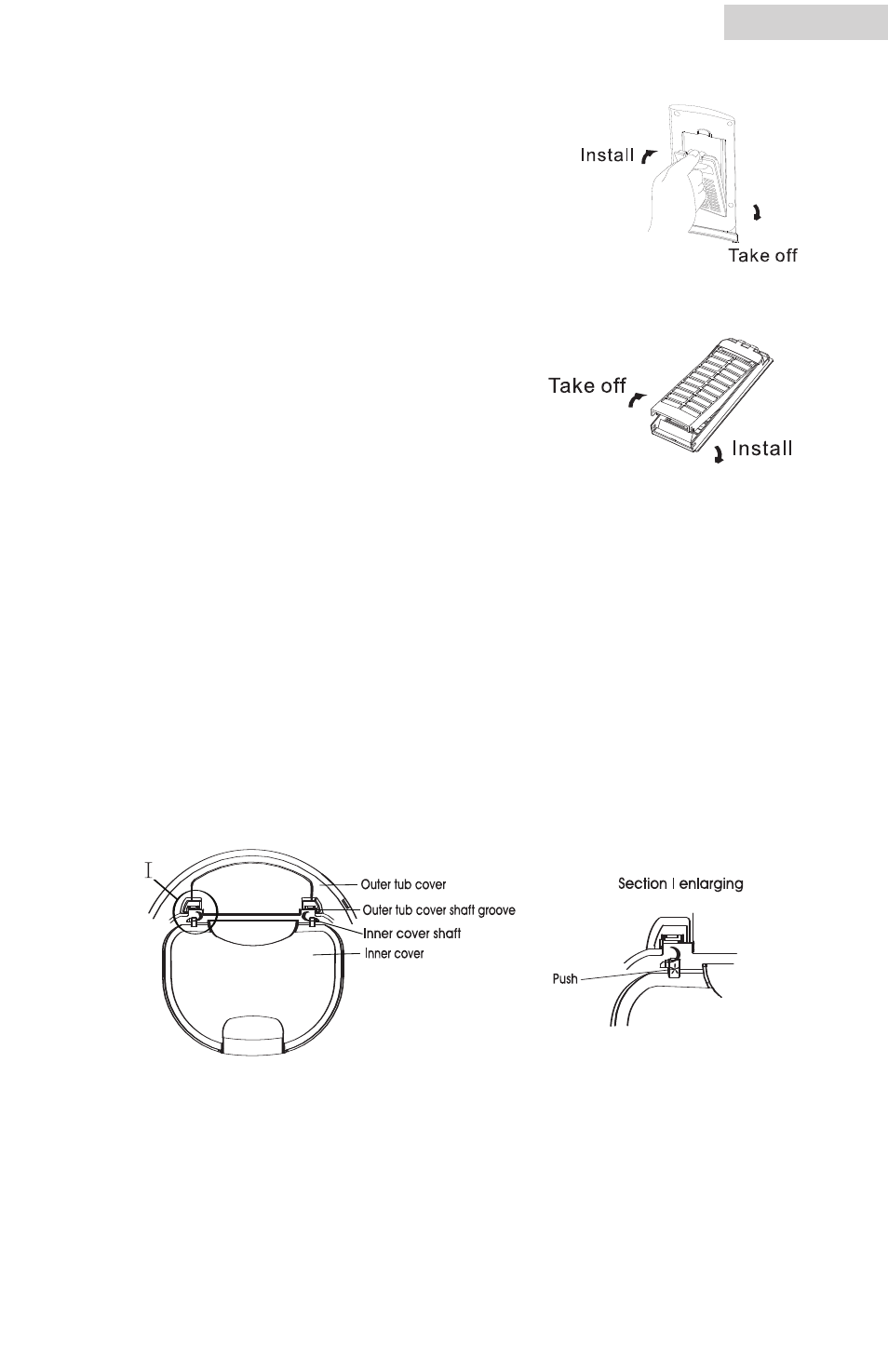 Install

Take off

Take off

Install

I

Outer tub cover

Outer tub cover shaft groove

Inner cover shaft

Inner cover

Section I enlarging

Push